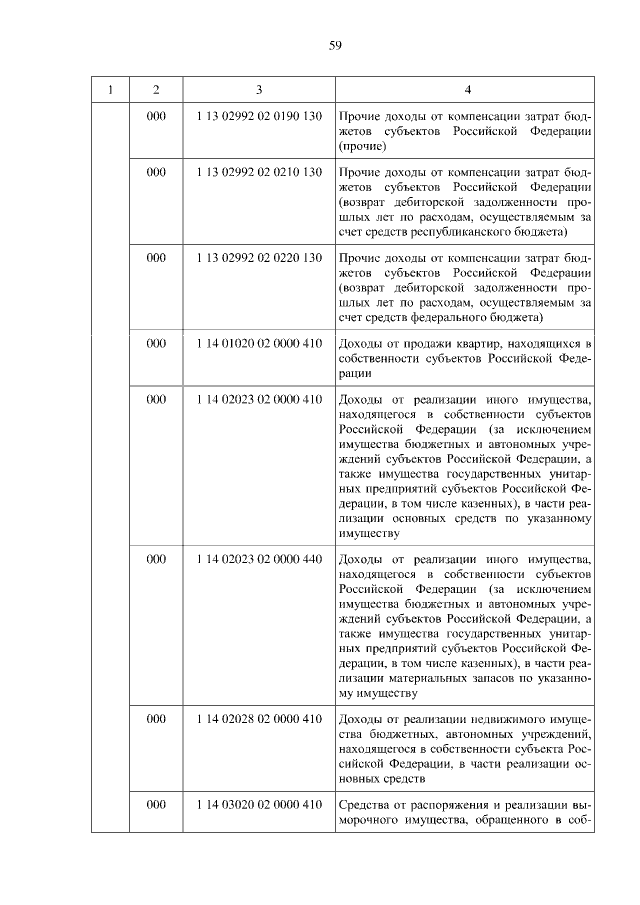 59

| 1 | 2 | 3 | 4 |
|---|---|---|---|
| | 000 | 1 13 02992 02 0190 130 | Прочие доходы от компенсации затрат бюджетов субъектов Российской Федерации (прочие) |
| | 000 | 1 13 02992 02 0210 130 | Прочие доходы от компенсации затрат бюджетов субъектов Российской Федерации (возврат дебиторской задолженности прошлых лет по расходам, осуществляемым за счет средств республиканского бюджета) |
| | 000 | 1 13 02992 02 0220 130 | Прочие доходы от компенсации затрат бюджетов субъектов Российской Федерации (возврат дебиторской задолженности прошлых лет по расходам, осуществляемым за счет средств федерального бюджета) |
| | 000 | 1 14 01020 02 0000 410 | Доходы от продажи квартир, находящихся в собственности субъектов Российской Федерации |
| | 000 | 1 14 02023 02 0000 410 | Доходы от реализации иного имущества, находящегося в собственности субъектов Российской Федерации (за исключением имущества бюджетных и автономных учреждений субъектов Российской Федерации, а также имущества государственных унитарных предприятий субъектов Российской Федерации, в том числе казенных), в части реализации основных средств по указанному имуществу |
| | 000 | 1 14 02023 02 0000 440 | Доходы от реализации иного имущества, находящегося в собственности субъектов Российской Федерации (за исключением имущества бюджетных и автономных учреждений субъектов Российской Федерации, а также имущества государственных унитарных предприятий субъектов Российской Федерации, в том числе казенных), в части реализации материальных запасов по указанному имуществу |
| | 000 | 1 14 02028 02 0000 410 | Доходы от реализации недвижимого имущества бюджетных, автономных учреждений, находящегося в собственности субъекта Российской Федерации, в части реализации основных средств |
| | 000 | 1 14 03020 02 0000 410 | Средства от распоряжения и реализации выморочного имущества, обращенного в соб- |